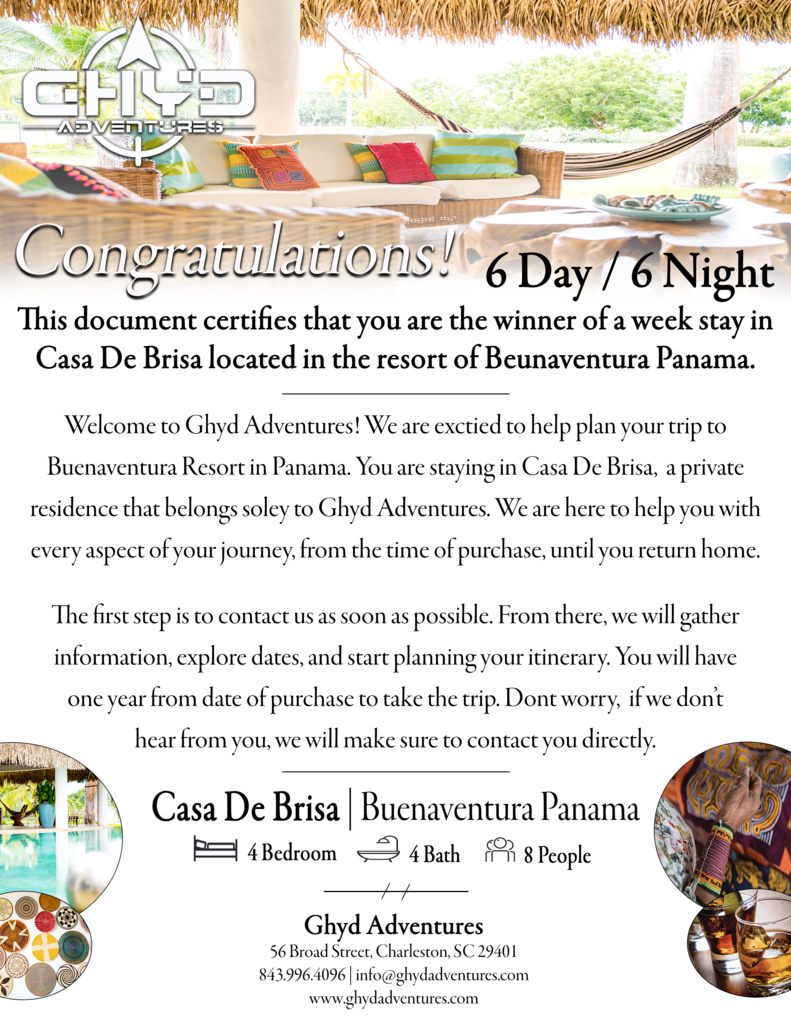 GHYD
ADVENTURES

Congratulations! 6 Day / 6 Night

This document certifies that you are the winner of a week stay in Casa De Brisa located in the resort of Beunaventura Panama.

Welcome to Ghyd Adventures! We are exctied to help plan your trip to Buenaventura Resort in Panama. You are staying in Casa De Brisa, a private residence that belongs soley to Ghyd Adventures. We are here to help you with every aspect of your journey, from the time of purchase, until you return home.

The first step is to contact us as soon as possible. From there, we will gather information, explore dates, and start planning your itinerary. You will have one year from date of purchase to take the trip. Dont worry, if we don't hear from you, we will make sure to contact you directly.

Casa De Brisa | Buenaventura Panama

4 Bedroom 4 Bath 8 People

Ghyd Adventures
56 Broad Street, Charleston, SC 29401
843.996.4096 | info@ghydadventures.com
www.ghydadventures.com